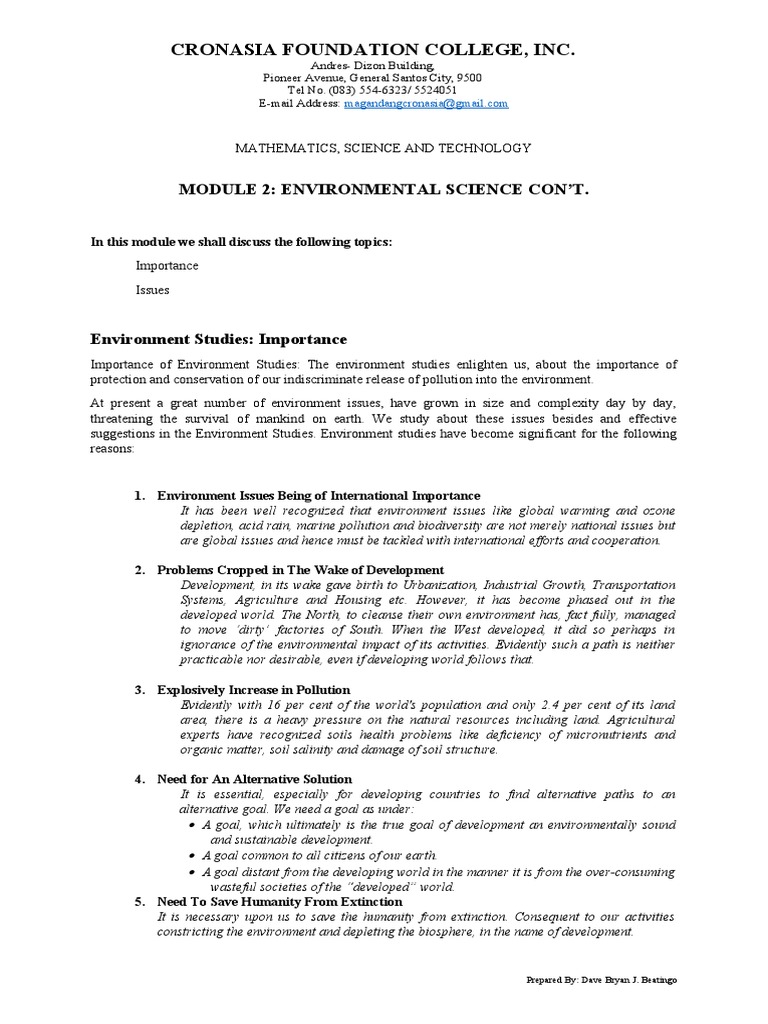 CRONASIA FOUNDATION COLLEGE, INC.
Andres- Dizon Building,
Pioneer Avenue, General Santos City, 9500
Tel No. (083) 554-6323/ 5524051
E-mail Address: magandangcronasia@gmail.com

MATHEMATICS, SCIENCE AND TECHNOLOGY

MODULE 2: ENVIRONMENTAL SCIENCE CON'T.

In this module we shall discuss the following topics:

Importance

Issues

Environment Studies: Importance

Importance of Environment Studies: The environment studies enlighten us, about the importance of protection and conservation of our indiscriminate release of pollution into the environment.

At present a great number of environment issues, have grown in size and complexity day by day, threatening the survival of mankind on earth. We study about these issues besides and effective suggestions in the Environment Studies. Environment studies have become significant for the following reasons:

1. Environment Issues Being of International Importance
It has been well recognized that environment issues like global warming and ozone depletion, acid rain, marine pollution and biodiversity are not merely national issues but are global issues and hence must be tackled with international efforts and cooperation.

2. Problems Cropped in The Wake of Development
Development, in its wake gave birth to Urbanization, Industrial Growth, Transportation Systems, Agriculture and Housing etc. However, it has become phased out in the developed world. The North, to cleanse their own environment has, fact fully, managed to move 'dirty' factories of South. When the West developed, it did so perhaps in ignorance of the environmental impact of its activities. Evidently such a path is neither practicable nor desirable, even if developing world follows that.

3. Explosively Increase in Pollution
Evidently with 16 per cent of the world's population and only 2.4 per cent of its land area, there is a heavy pressure on the natural resources including land. Agricultural experts have recognized soils health problems like deficiency of micronutrients and organic matter, soil salinity and damage of soil structure.

4. Need for An Alternative Solution
It is essential, especially for developing countries to find alternative paths to an alternative goal. We need a goal as under:
• A goal, which ultimately is the true goal of development an environmentally sound and sustainable development.
• A goal common to all citizens of our earth.
• A goal distant from the developing world in the manner it is from the over-consuming wasteful societies of the "developed" world.

5. Need To Save Humanity From Extinction
It is necessary upon us to save the humanity from extinction. Consequent to our activities constricting the environment and depleting the biosphere, in the name of development.

Prepared By: Dave Bryan J. Beatingo